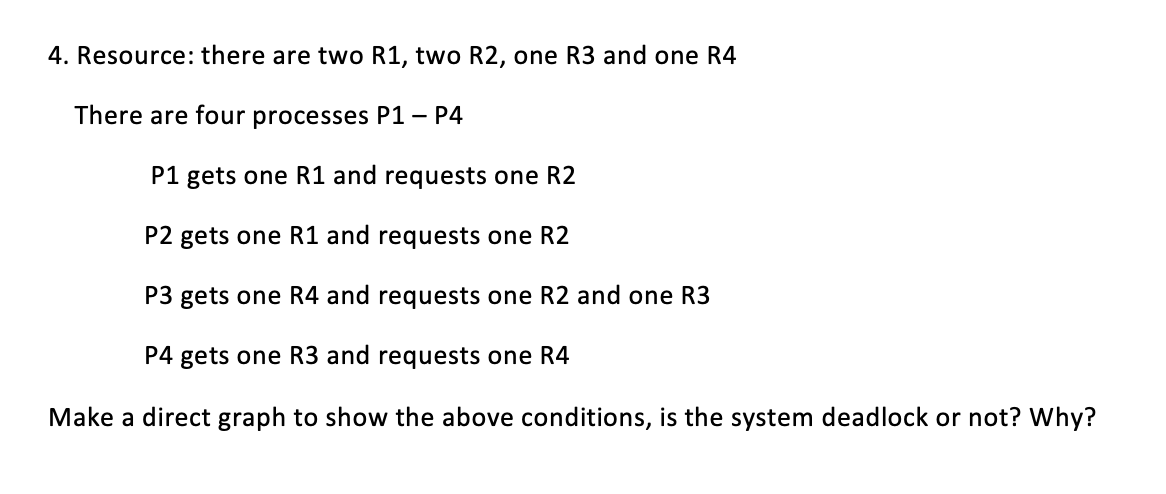 4. Resource: there are two R1, two R2, one R3 and one R4

There are four processes P1 – P4

P1 gets one R1 and requests one R2

P2 gets one R1 and requests one R2

P3 gets one R4 and requests one R2 and one R3

P4 gets one R3 and requests one R4

Make a direct graph to show the above conditions, is the system deadlock or not? Why?